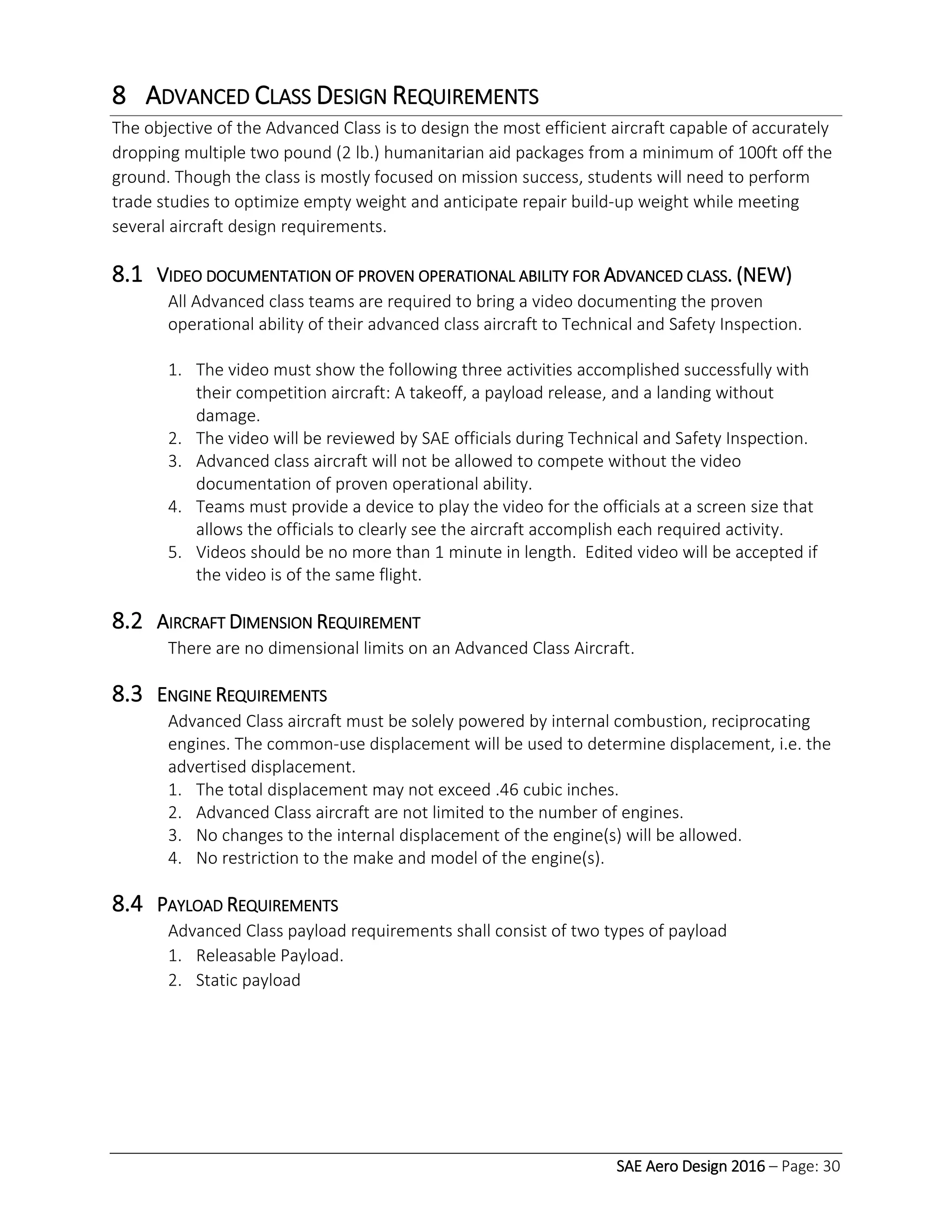 8 ADVANCED CLASS DESIGN REQUIREMENTS

The objective of the Advanced Class is to design the most efficient aircraft capable of accurately dropping multiple two pound (2 lb.) humanitarian aid packages from a minimum of 100ft off the ground. Though the class is mostly focused on mission success, students will need to perform trade studies to optimize empty weight and anticipate repair build-up weight while meeting several aircraft design requirements.

8.1 VIDEO DOCUMENTATION OF PROVEN OPERATIONAL ABILITY FOR ADVANCED CLASS. (NEW)

All Advanced class teams are required to bring a video documenting the proven operational ability of their advanced class aircraft to Technical and Safety Inspection.

1. The video must show the following three activities accomplished successfully with their competition aircraft: A takeoff, a payload release, and a landing without damage.
2. The video will be reviewed by SAE officials during Technical and Safety Inspection.
3. Advanced class aircraft will not be allowed to compete without the video documentation of proven operational ability.
4. Teams must provide a device to play the video for the officials at a screen size that allows the officials to clearly see the aircraft accomplish each required activity.
5. Videos should be no more than 1 minute in length. Edited video will be accepted if the video is of the same flight.

8.2 AIRCRAFT DIMENSION REQUIREMENT

There are no dimensional limits on an Advanced Class Aircraft.

8.3 ENGINE REQUIREMENTS

Advanced Class aircraft must be solely powered by internal combustion, reciprocating engines. The common-use displacement will be used to determine displacement, i.e. the advertised displacement.
1. The total displacement may not exceed .46 cubic inches.
2. Advanced Class aircraft are not limited to the number of engines.
3. No changes to the internal displacement of the engine(s) will be allowed.
4. No restriction to the make and model of the engine(s).

8.4 PAYLOAD REQUIREMENTS

Advanced Class payload requirements shall consist of two types of payload
1. Releasable Payload.
2. Static payload

SAE Aero Design 2016 – Page: 30